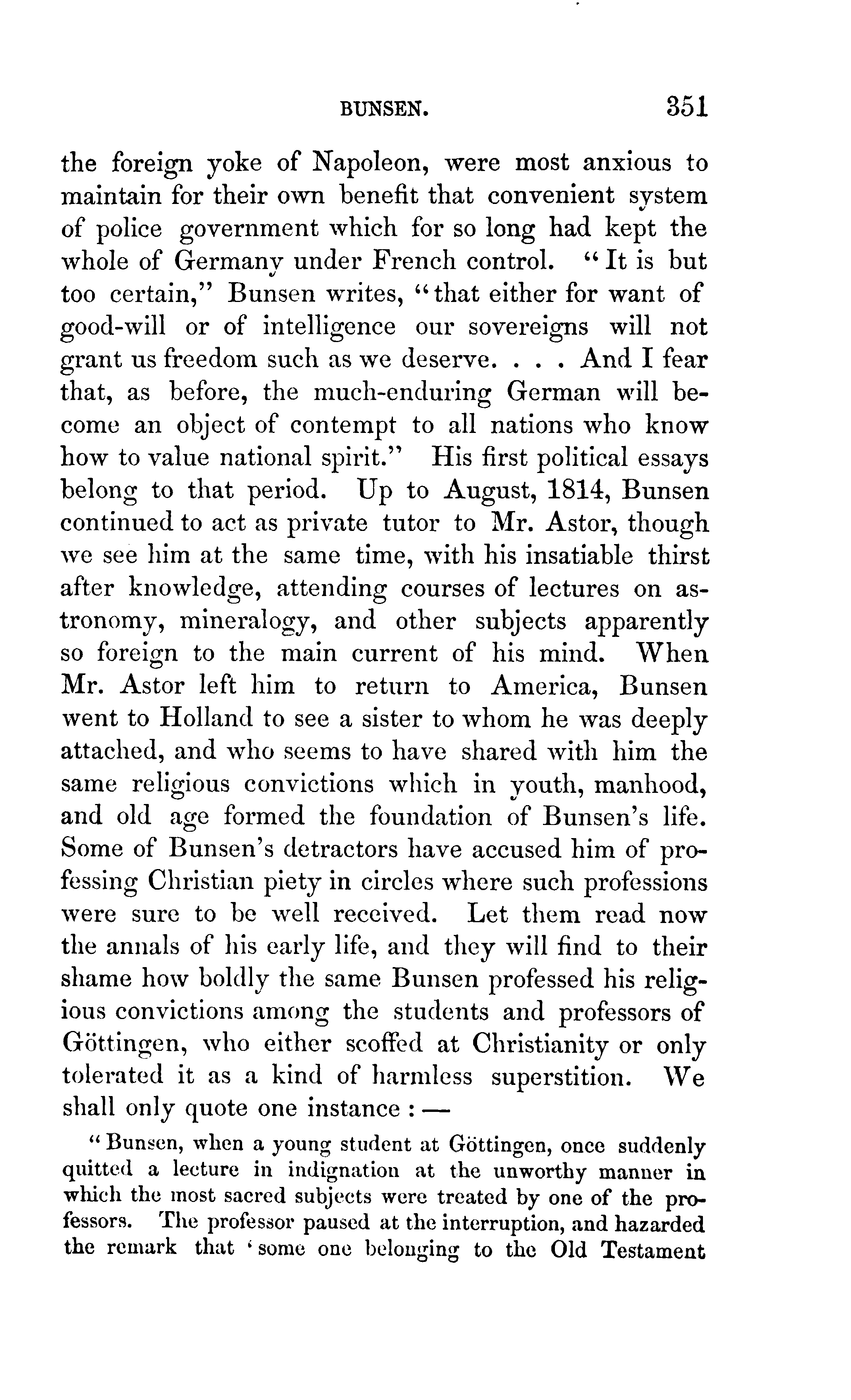 BUNSEN. 351

the foreign yoke of Napoleon, were most anxious to maintain for their own benefit that convenient system of police government which for so long had kept the whole of Germany under French control. "It is but too certain," Bunsen writes, "that either for want of good-will or of intelligence our sovereigns will not grant us freedom such as we deserve. . . . And I fear that, as before, the much-enduring German will become an object of contempt to all nations who know how to value national spirit." His first political essays belong to that period. Up to August, 1814, Bunsen continued to act as private tutor to Mr. Astor, though we see him at the same time, with his insatiable thirst after knowledge, attending courses of lectures on astronomy, mineralogy, and other subjects apparently so foreign to the main current of his mind. When Mr. Astor left him to return to America, Bunsen went to Holland to see a sister to whom he was deeply attached, and who seems to have shared with him the same religious convictions which in youth, manhood, and old age formed the foundation of Bunsen's life. Some of Bunsen's detractors have accused him of professing Christian piety in circles where such professions were sure to be well received. Let them read now the annals of his early life, and they will find to their shame how boldly the same Bunsen professed his religious convictions among the students and professors of Göttingen, who either scoffed at Christianity or only tolerated it as a kind of harmless superstition. We shall only quote one instance : —

"Bunsen, when a young student at Göttingen, once suddenly quitted a lecture in indignation at the unworthy manner in which the most sacred subjects were treated by one of the professors. The professor paused at the interruption, and hazarded the remark that 'some one belonging to the Old Testament